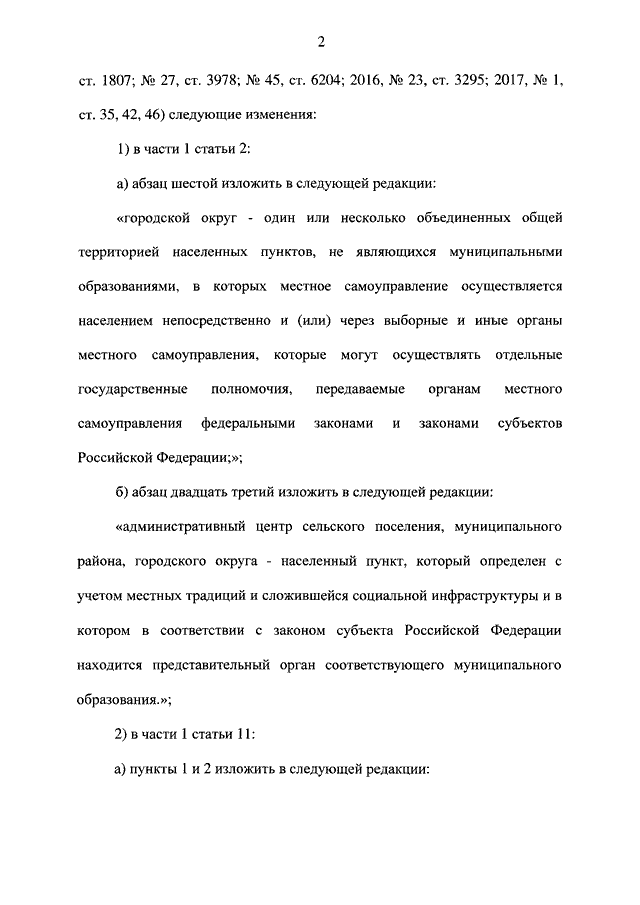 2

ст. 1807; № 27, ст. 3978; № 45, ст. 6204; 2016, № 23, ст. 3295; 2017, № 1, ст. 35, 42, 46) следующие изменения:

1) в части 1 статьи 2:

а) абзац шестой изложить в следующей редакции:

«городской округ - один или несколько объединенных общей территорией населенных пунктов, не являющихся муниципальными образованиями, в которых местное самоуправление осуществляется населением непосредственно и (или) через выборные и иные органы местного самоуправления, которые могут осуществлять отдельные государственные полномочия, передаваемые органам местного самоуправления федеральными законами и законами субъектов Российской Федерации;»;

б) абзац двадцать третий изложить в следующей редакции:

«административный центр сельского поселения, муниципального района, городского округа - населенный пункт, который определен с учетом местных традиций и сложившейся социальной инфраструктуры и в котором в соответствии с законом субъекта Российской Федерации находится представительный орган соответствующего муниципального образования.»;

2) в части 1 статьи 11:

а) пункты 1 и 2 изложить в следующей редакции: